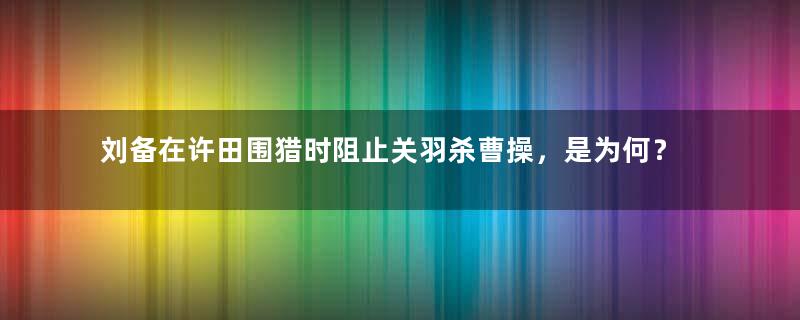 刘备在许田围猎时阻止关羽杀曹操，是为何？